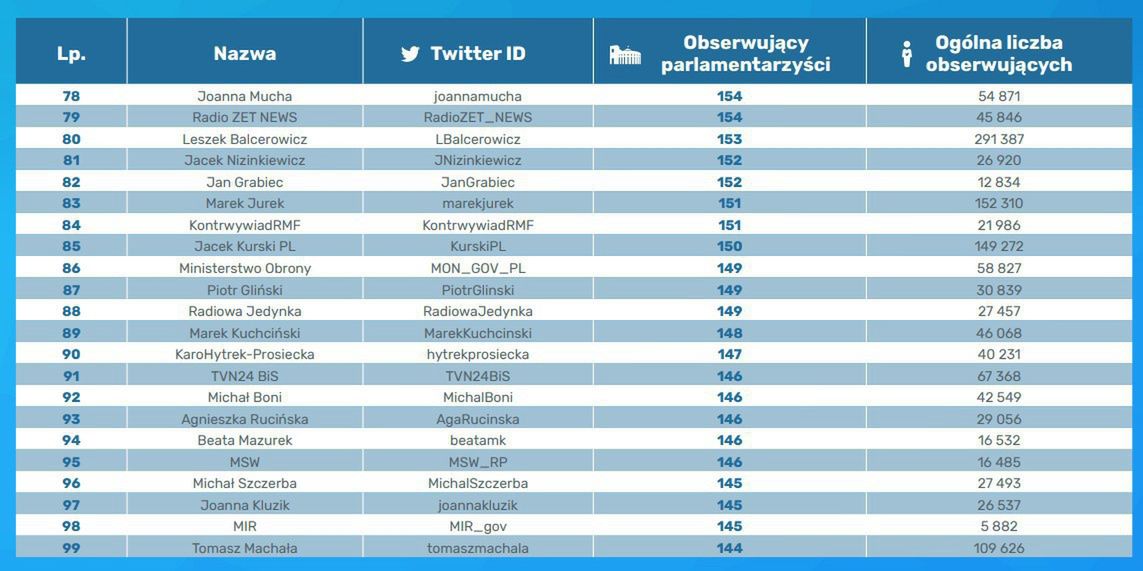 | Lp. | Nazwa | Twitter ID | Obserwujący parlamentarzyści | Ogólna liczba obserwujących |
|---|---|---|---|---|
| 78 | Joanna Mucha | joannamucha | 154 | 54 871 |
| 79 | Radio ZET NEWS | RadioZET_NEWS | 154 | 45 846 |
| 80 | Leszek Balcerowicz | LBalcerowicz | 153 | 291 387 |
| 81 | Jacek Nizinkiewicz | JNizinkiewicz | 152 | 26 920 |
| 82 | Jan Grabiec | JanGrabiec | 152 | 12 834 |
| 83 | Marek Jurek | marekjurek | 151 | 152 310 |
| 84 | KontrwywiadRMF | KontrwywiadRMF | 151 | 21 986 |
| 85 | Jacek Kurski PL | KurskiPL | 150 | 149 272 |
| 86 | Ministerstwo Obrony | MON_GOV_PL | 149 | 58 827 |
| 87 | Piotr Gliński | PiotrGlinski | 149 | 30 839 |
| 88 | Radiowa Jedynka | RadiowaJedynka | 149 | 27 457 |
| 89 | Marek Kuchciński | MarekKuchcinski | 148 | 46 068 |
| 90 | KaroHytrek-Prosiecka | hytrekprosiecka | 147 | 40 231 |
| 91 | TVN24 BiS | TVN24BiS | 146 | 67 368 |
| 92 | Michał Boni | MichalBoni | 146 | 42 549 |
| 93 | Agnieszka Rucińska | AgaRucinska | 146 | 29 056 |
| 94 | Beata Mazurek | beatamk | 146 | 16 532 |
| 95 | MSW | MSW_RP | 146 | 16 485 |
| 96 | Michał Szczerba | MichalSzczerba | 145 | 27 493 |
| 97 | Joanna Kluzik | joannakluzik | 145 | 26 537 |
| 98 | MIR | MIR_gov | 145 | 5 882 |
| 99 | Tomasz Machała | tomaszmachala | 144 | 109 626 |